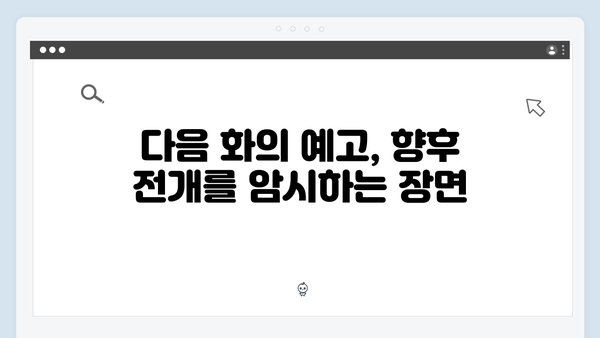 다음 화의 예고, 향후 전개를 암시하는 장면